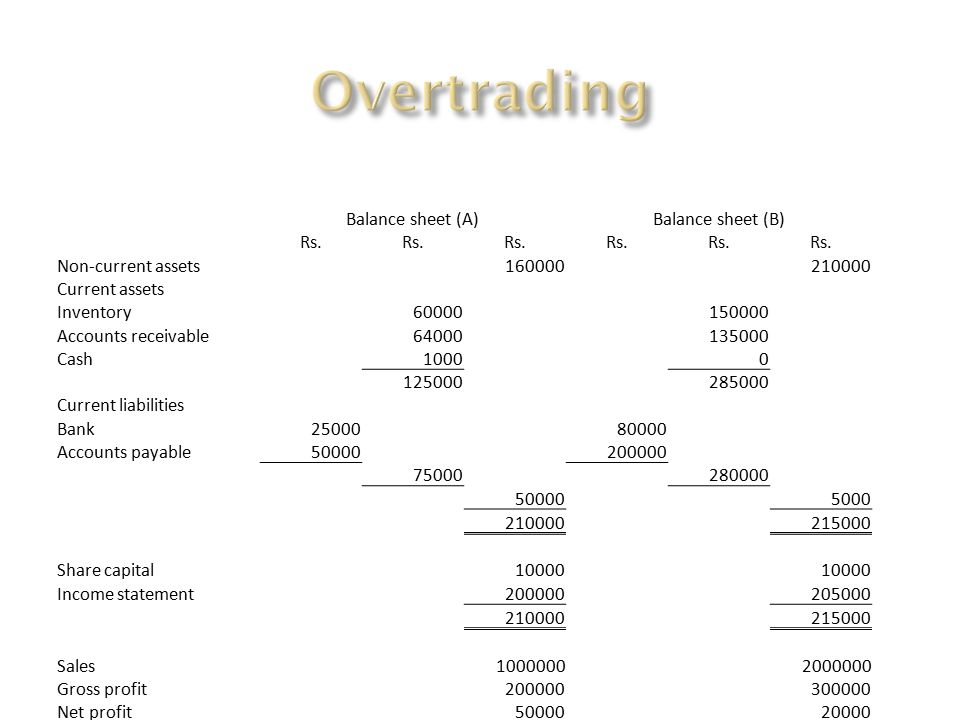 Overtrading

| | Balance sheet (A) | | | Balance sheet (B) | | |
|---|---|---|---|---|---|---|
| | Rs. | Rs. | Rs. | Rs. | Rs. | Rs. |
| Non-current assets | | | 160000 | | | 210000 |
| Current assets | | | | | | |
| Inventory | | 60000 | | | 150000 | |
| Accounts receivable | | 64000 | | | 135000 | |
| Cash | | 1000 | | | 0 | |
| | | 125000 | | | 285000 | |
| Current liabilities | | | | | | |
| Bank | 25000 | | | 80000 | | |
| Accounts payable | 50000 | | | 200000 | | |
| | | 75000 | | | 280000 | |
| | | | 50000 | | | 5000 |
| | | | 210000 | | | 215000 |
| Share capital | | | 10000 | | | 10000 |
| Income statement | | | 200000 | | | 205000 |
| | | | 210000 | | | 215000 |
| Sales | | | 1000000 | | | 2000000 |
| Gross profit | | | 200000 | | | 300000 |
| Net profit | | | 50000 | | | 20000 |